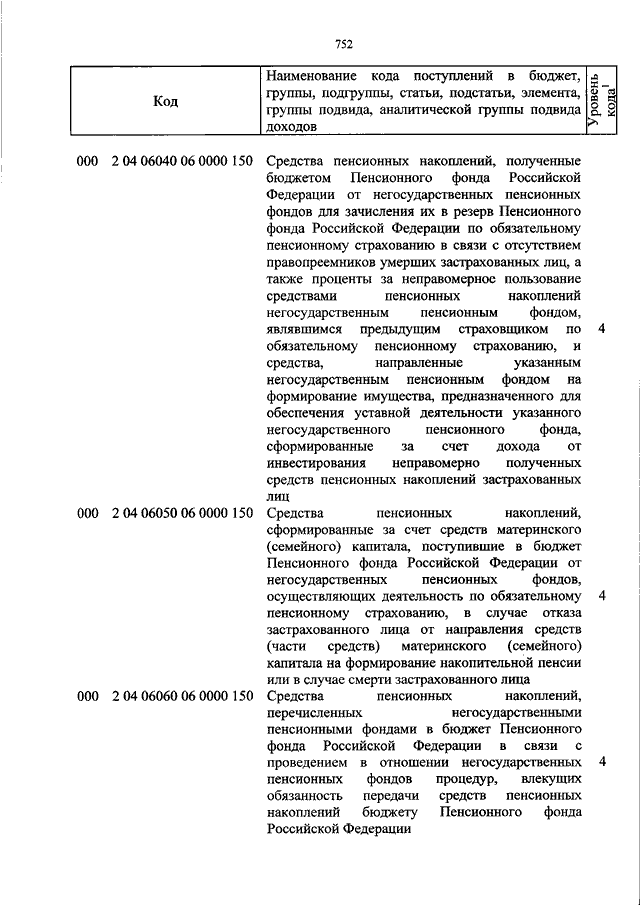 752

| Код | Наименование кода поступлений в бюджет, группы, подгруппы, статьи, подстатьи, элемента, группы подвида, аналитической группы подвида доходов | Уровень кода$^1$ |
|---|---|---|
| 000 2 04 06040 06 0000 150 | Средства пенсионных накоплений, полученные бюджетом Пенсионного фонда Российской Федерации от негосударственных пенсионных фондов для зачисления их в резерв Пенсионного фонда Российской Федерации по обязательному пенсионному страхованию в связи с отсутствием правопреемников умерших застрахованных лиц, а также проценты за неправомерное пользование средствами пенсионных накоплений негосударственным пенсионным фондом, являвшимся предыдущим страховщиком по обязательному пенсионному страхованию, и средства, направленные указанным негосударственным пенсионным фондом на формирование имущества, предназначенного для обеспечения уставной деятельности указанного негосударственного пенсионного фонда, сформированные за счет дохода от инвестирования неправомерно полученных средств пенсионных накоплений застрахованных лиц | 4 |
| 000 2 04 06050 06 0000 150 | Средства пенсионных накоплений, сформированные за счет средств материнского (семейного) капитала, поступившие в бюджет Пенсионного фонда Российской Федерации от негосударственных пенсионных фондов, осуществляющих деятельность по обязательному пенсионному страхованию, в случае отказа застрахованного лица от направления средств (части средств) материнского (семейного) капитала на формирование накопительной пенсии или в случае смерти застрахованного лица | 4 |
| 000 2 04 06060 06 0000 150 | Средства пенсионных накоплений, перечисленных негосударственными пенсионными фондами в бюджет Пенсионного фонда Российской Федерации в связи с проведением в отношении негосударственных пенсионных фондов процедур, влекущих обязанность передачи средств пенсионных накоплений бюджету Пенсионного фонда Российской Федерации | 4 |